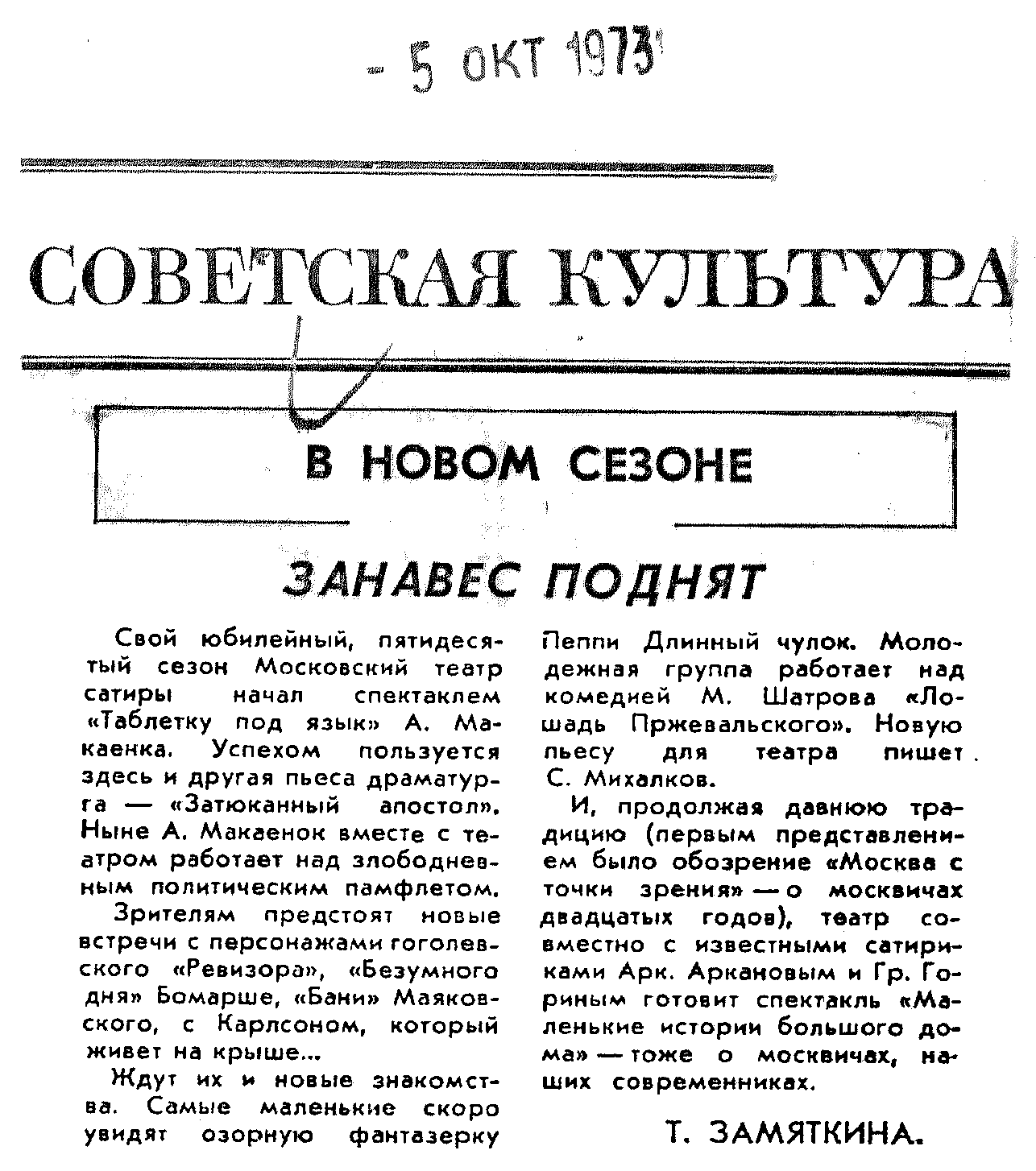 - 5 ОКТ 1973

СОВЕТСКАЯ КУЛЬТУРА

В НОВОМ СЕЗОНЕ

ЗАНАВЕС ПОДНЯТ

Свой юбилейный, пятидесятый сезон Московский театр сатиры начал спектаклем «Таблетку под язык» А. Макаенка. Успехом пользуется здесь и другая пьеса драматурга — «Затюканный апостол». Ныне А. Макаенок вместе с театром работает над злободневным политическим памфлетом.

Зрителям предстоят новые встречи с персонажами гоголевского «Ревизора», «Безумного дня» Бомарше, «Бани» Маяковского, с Карлсоном, который живет на крыше...

Ждут их и новые знакомства. Самые маленькие скоро увидят озорную фантазерку Пеппи Длинный чулок. Молодежная группа работает над комедией М. Шатрова «Лошадь Пржевальского». Новую пьесу для театра пишет С. Михалков.

И, продолжая давнюю традицию (первым представлением было обозрение «Москва с точки зрения» — о москвичах двадцатых годов), театр совместно с известными сатириками Арк. Аркановым и Гр. Гориным готовит спектакль «Маленькие истории большого дома» — тоже о москвичах, наших современниках.

Т. ЗАМЯТКИНА.